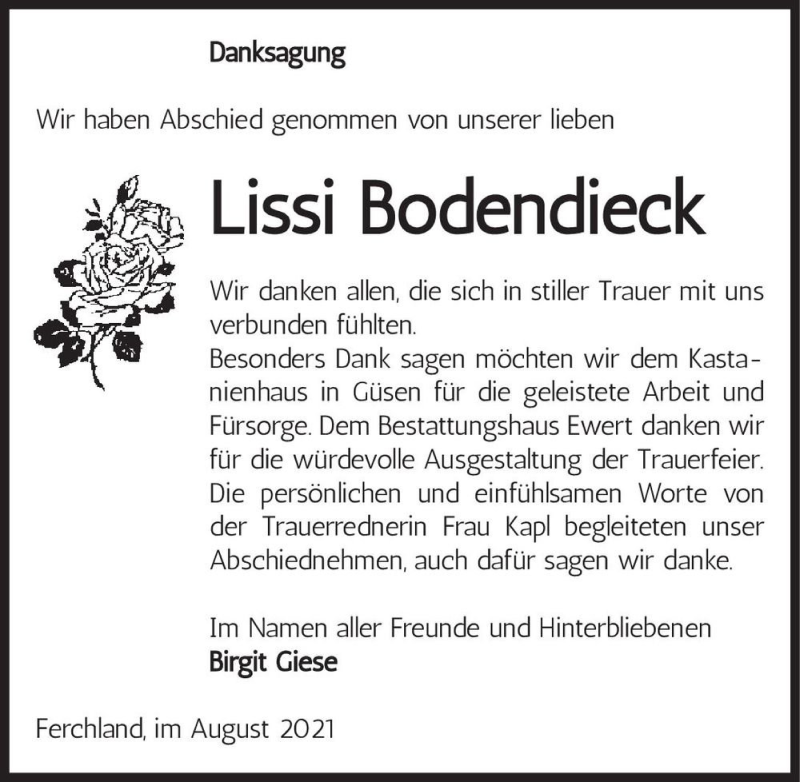 Danksagung

Wir haben Abschied genommen von unserer lieben

Lissi Bodendieck

Wir danken allen, die sich in stiller Trauer mit uns verbunden fühlten.
Besonders Dank sagen möchten wir dem Kastanienhaus in Güsen für die geleistete Arbeit und Fürsorge. Dem Bestattungshaus Ewert danken wir für die würdevolle Ausgestaltung der Trauerfeier. Die persönlichen und einfühlsamen Worte von der Trauerrednerin Frau Kapl begleiteten unser Abschiednehmen, auch dafür sagen wir danke.

Im Namen aller Freunde und Hinterbliebenen
Birgit Giese

Ferchland, im August 2021